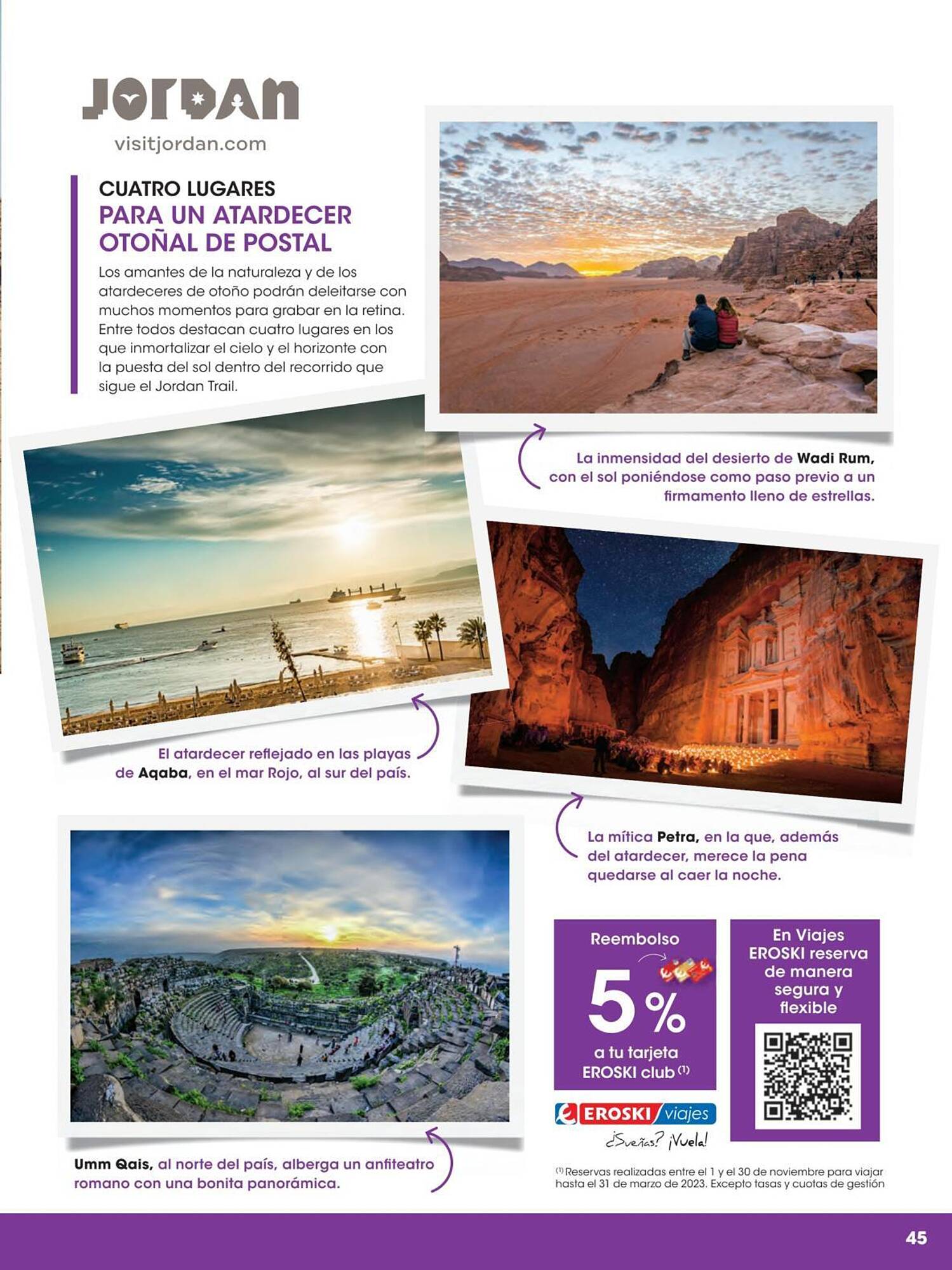 JORDAN
visitjordan.com

CUATRO LUGARES
PARA UN ATARDECER OTOÑAL DE POSTAL

Los amantes de la naturaleza y de los atardeceres de otoño podrán deleitarse con muchos momentos para grabar en la retina. Entre todos destacan cuatro lugares en los que inmortalizar el cielo y el horizonte con la puesta del sol dentro del recorrido que sigue el Jordan Trail.

La inmensidad del desierto de Wadi Rum, con el sol poniéndose como paso previo a un firmamento lleno de estrellas.

El atardecer reflejado en las playas de Aqaba, en el mar Rojo, al sur del país.

La mítica Petra, en la que, además del atardecer, merece la pena quedarse al caer la noche.

Umm Qais, al norte del país, alberga un anfiteatro romano con una bonita panorámica.

Reembolso
5%
a tu tarjeta EROSKI club $^{(1)}$

EROSKI viajes
¿Sueñas? ¡Vuela!

En Viajes EROSKI reserva de manera segura y flexible

$^{(1)}$ Reservas realizadas entre el 1 y el 30 de noviembre para viajar hasta el 31 de marzo de 2023. Excepto tasas y cuotas de gestión

45